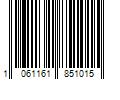 1 061161 851015